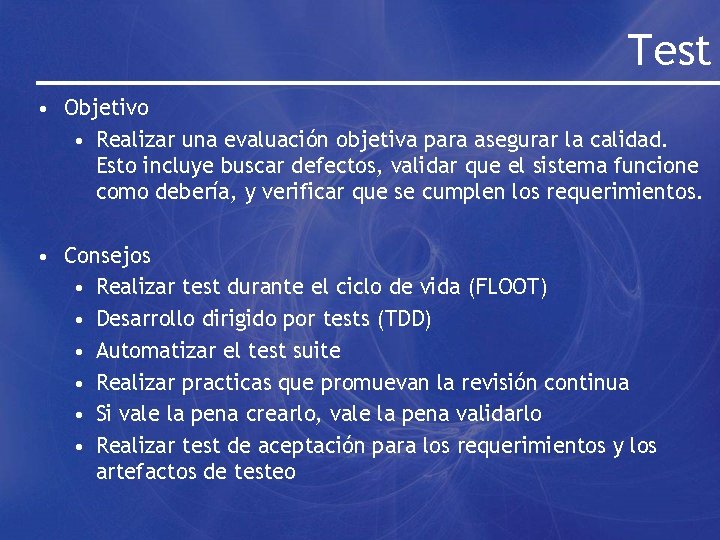 Test

• Objetivo
  • Realizar una evaluación objetiva para asegurar la calidad. Esto incluye buscar defectos, validar que el sistema funcione como debería, y verificar que se cumplen los requerimientos.

• Consejos
  • Realizar test durante el ciclo de vida (FLOOT)
  • Desarrollo dirigido por tests (TDD)
  • Automatizar el test suite
  • Realizar practicas que promuevan la revisión continua
  • Si vale la pena crearlo, vale la pena validarlo
  • Realizar test de aceptación para los requerimientos y los artefactos de testeo